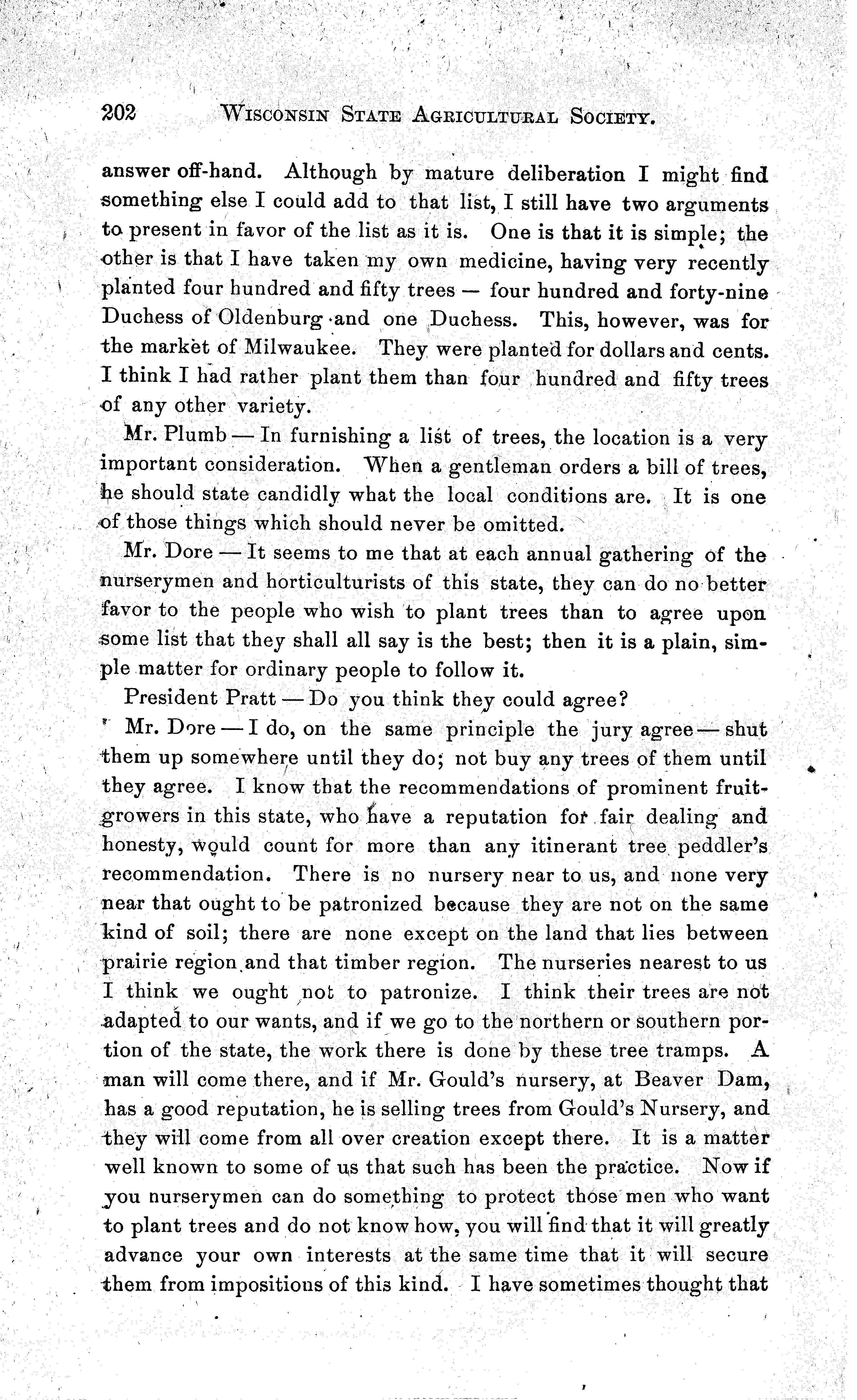 202 WISCONSIN STATE AGRICULTURAL SOCIETY.

answer off-hand. Although by mature deliberation I might find something else I could add to that list, I still have two arguments to present in favor of the list as it is. One is that it is simple; the other is that I have taken my own medicine, having very recently planted four hundred and fifty trees — four hundred and forty-nine Duchess of Oldenburg and one Duchess. This, however, was for the market of Milwaukee. They were planted for dollars and cents. I think I had rather plant them than four hundred and fifty trees of any other variety.

Mr. Plumb — In furnishing a list of trees, the location is a very important consideration. When a gentleman orders a bill of trees, he should state candidly what the local conditions are. It is one of those things which should never be omitted.

Mr. Dore — It seems to me that at each annual gathering of the nurserymen and horticulturists of this state, they can do no better favor to the people who wish to plant trees than to agree upon some list that they shall all say is the best; then it is a plain, simple matter for ordinary people to follow it.

President Pratt — Do you think they could agree?

Mr. Dore — I do, on the same principle the jury agree — shut them up somewhere until they do; not buy any trees of them until they agree. I know that the recommendations of prominent fruit-growers in this state, who have a reputation for fair dealing and honesty, would count for more than any itinerant tree peddler's recommendation. There is no nursery near to us, and none very near that ought to be patronized because they are not on the same kind of soil; there are none except on the land that lies between prairie region and that timber region. The nurseries nearest to us I think we ought not to patronize. I think their trees are not adapted to our wants, and if we go to the northern or southern portion of the state, the work there is done by these tree tramps. A man will come there, and if Mr. Gould's nursery, at Beaver Dam, has a good reputation, he is selling trees from Gould's Nursery, and they will come from all over creation except there. It is a matter well known to some of us that such has been the practice. Now if you nurserymen can do something to protect those men who want to plant trees and do not know how, you will find that it will greatly advance your own interests at the same time that it will secure them from impositions of this kind. I have sometimes thought that